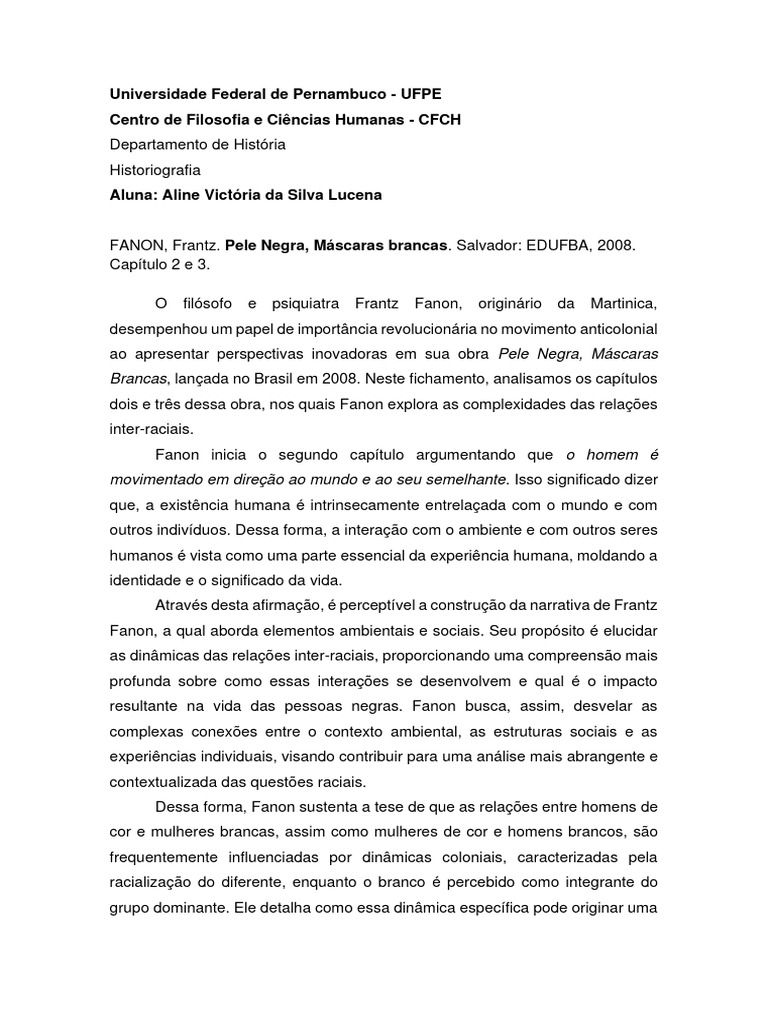 Universidade Federal de Pernambuco - UFPE
Centro de Filosofia e Ciências Humanas - CFCH
Departamento de História
Historiografia
Aluna: Aline Victória da Silva Lucena

FANON, Frantz. Pele Negra, Máscaras brancas. Salvador: EDUFBA, 2008. Capítulo 2 e 3.

O filósofo e psiquiatra Frantz Fanon, originário da Martinica, desempenhou um papel de importância revolucionária no movimento anticolonial ao apresentar perspectivas inovadoras em sua obra Pele Negra, Máscaras Brancas, lançada no Brasil em 2008. Neste fichamento, analisamos os capítulos dois e três dessa obra, nos quais Fanon explora as complexidades das relações inter-raciais.

Fanon inicia o segundo capítulo argumentando que o homem é movimentado em direção ao mundo e ao seu semelhante. Isso significado dizer que, a existência humana é intrinsecamente entrelaçada com o mundo e com outros indivíduos. Dessa forma, a interação com o ambiente e com outros seres humanos é vista como uma parte essencial da experiência humana, moldando a identidade e o significado da vida.

Através desta afirmação, é perceptível a construção da narrativa de Frantz Fanon, a qual aborda elementos ambientais e sociais. Seu propósito é elucidar as dinâmicas das relações inter-raciais, proporcionando uma compreensão mais profunda sobre como essas interações se desenvolvem e qual é o impacto resultante na vida das pessoas negras. Fanon busca, assim, desvelar as complexas conexões entre o contexto ambiental, as estruturas sociais e as experiências individuais, visando contribuir para uma análise mais abrangente e contextualizada das questões raciais.

Dessa forma, Fanon sustenta a tese de que as relações entre homens de cor e mulheres brancas, assim como mulheres de cor e homens brancos, são frequentemente influenciadas por dinâmicas coloniais, caracterizadas pela racialização do diferente, enquanto o branco é percebido como integrante do grupo dominante. Ele detalha como essa dinâmica específica pode originar uma